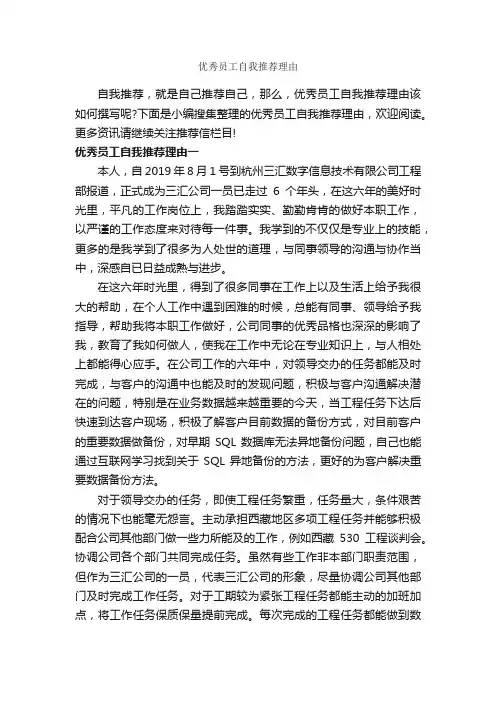 优秀员工自我推荐理由

自我推荐，就是自己推荐自己，那么，优秀员工自我推荐理由该如何撰写呢?下面是小编搜集整理的优秀员工自我推荐理由，欢迎阅读。更多资讯请继续关注推荐信栏目!

优秀员工自我推荐理由一

本人，自 2019 年 8 月 1 号到杭州三汇数字信息技术有限公司工程部报道，正式成为三汇公司一员已走过 6 个年头，在这六年的美好时光里，平凡的工作岗位上，我踏踏实实、勤勤肯肯的做好本职工作，以严谨的工作态度来对待每一件事。我学到的不仅仅是专业上的技能，更多的是我学到了很多为人处世的道理，与同事领导的沟通与协作当中，深感自已日益成熟与进步。

在这六年时光里，得到了很多同事在工作上以及生活上给予我很大的帮助，在个人工作中遇到困难的时候，总能有同事、领导给予我指导，帮助我将本职工作做好，公司同事的优秀品格也深深的影响了我，教育了我如何做人，使我在工作中无论在专业知识上，与人相处上都能得心应手。在公司工作的六年中，对领导交办的任务都能及时完成，与客户的沟通中也能及时的发现问题，积极与客户沟通解决潜在的问题，特别是在业务数据越来越重要的今天，当工程任务下达后快速到达客户现场，积极了解客户目前数据的备份方式，对目前客户的重要数据做备份，对早期 SQL 数据库无法异地备份问题，自己也能通过互联网学习找到关于 SQL 异地备份的方法，更好的为客户解决重要数据备份方法。

对于领导交办的任务，即使工程任务繁重，任务量大，条件艰苦的情况下也能毫无怨言。主动承担西藏地区多项工程任务并能够积极配合公司其他部门做一些力所能及的工作，例如西藏 530 工程谈判会。协调公司各个部门共同完成任务。虽然有些工作非本部门职责范围，但作为三汇公司的一员，代表三汇公司的形象，尽量协调公司其他部门及时完成工作任务。对于工期较为紧张工程任务都能主动的加班加点，将工作任务保质保量提前完成。每次完成的工程任务都能做到数